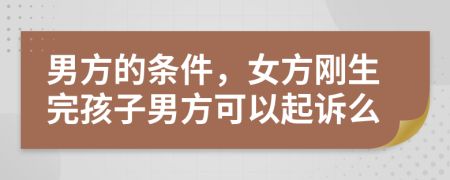 男方的条件，女方刚生完孩子男方可以起诉么